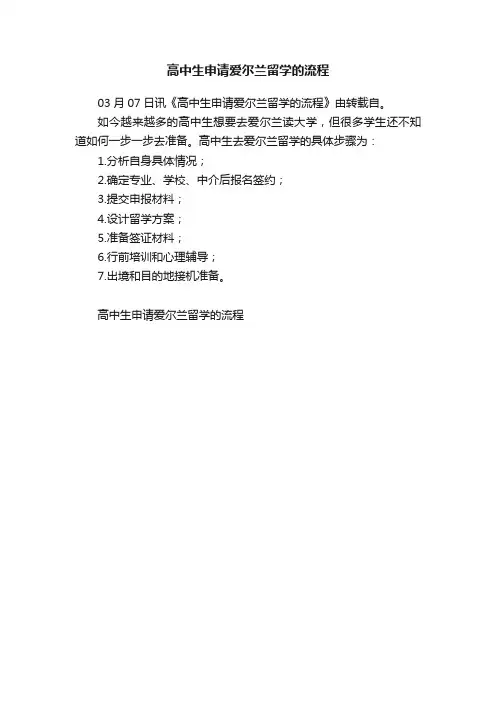 高中生申请爱尔兰留学的流程

03月07日讯《高中生申请爱尔兰留学的流程》由转载自。

如今越来越多的高中生想要去爱尔兰读大学，但很多学生还不知道如何一步一步去准备。高中生去爱尔兰留学的具体步骤为：

1.分析自身具体情况；
2.确定专业、学校、中介后报名签约；
3.提交申报材料；
4.设计留学方案；
5.准备签证材料；
6.行前培训和心理辅导；
7.出境和目的地接机准备。

高中生申请爱尔兰留学的流程